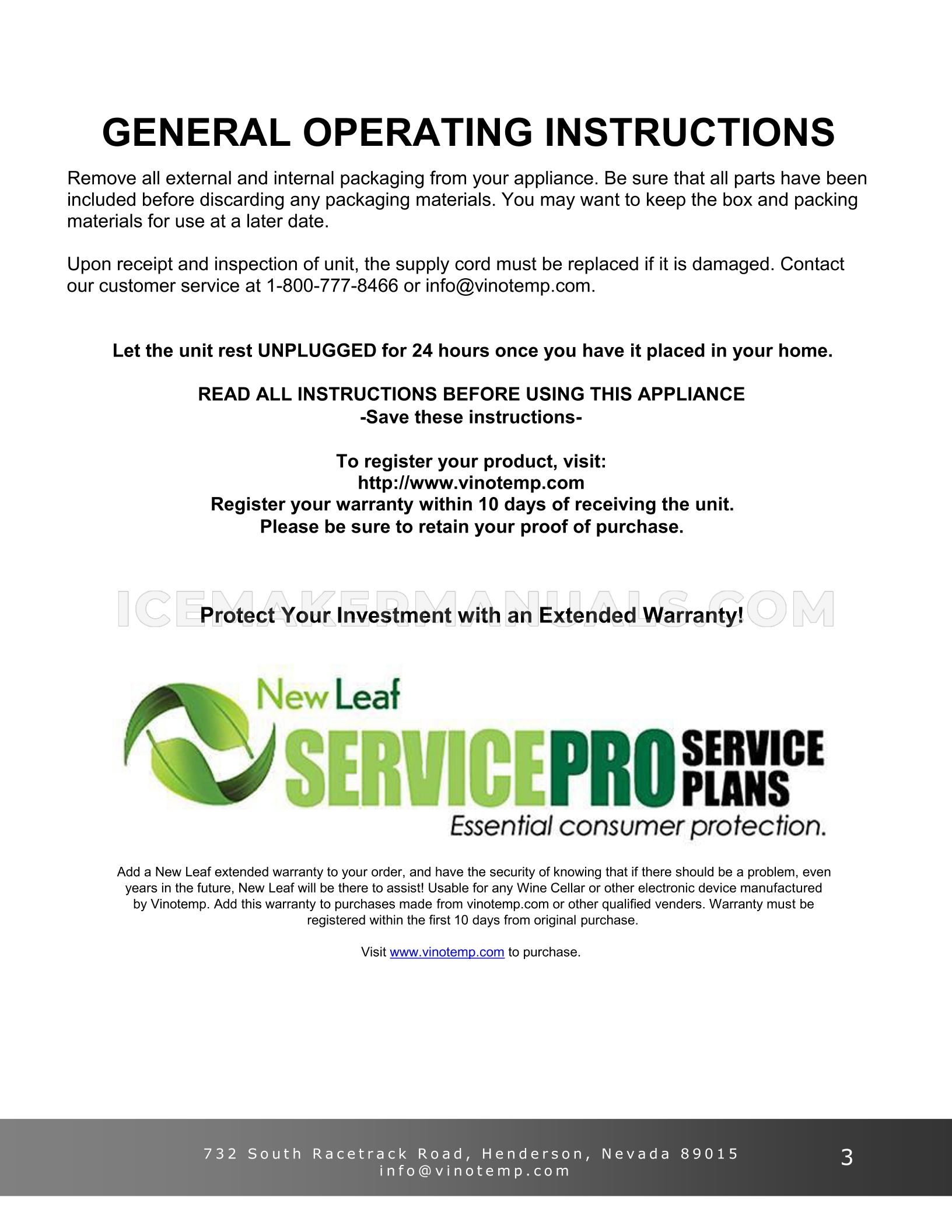 GENERAL OPERATING INSTRUCTIONS

Remove all external and internal packaging from your appliance. Be sure that all parts have been included before discarding any packaging materials. You may want to keep the box and packing materials for use at a later date.

Upon receipt and inspection of unit, the supply cord must be replaced if it is damaged. Contact our customer service at 1-800-777-8466 or info@vinotemp.com.

Let the unit rest UNPLUGGED for 24 hours once you have it placed in your home.

READ ALL INSTRUCTIONS BEFORE USING THIS APPLIANCE
-Save these instructions-

To register your product, visit:
http://www.vinotemp.com
Register your warranty within 10 days of receiving the unit.
Please be sure to retain your proof of purchase.

ICEMAKERMANUALS.COM

Protect Your Investment with an Extended Warranty!

New Leaf
SERVICEPRO SERVICE PLANS
Essential consumer protection.

Add a New Leaf extended warranty to your order, and have the security of knowing that if there should be a problem, even years in the future, New Leaf will be there to assist! Usable for any Wine Cellar or other electronic device manufactured by Vinotemp. Add this warranty to purchases made from vinotemp.com or other qualified venders. Warranty must be registered within the first 10 days from original purchase.

Visit www.vinotemp.com to purchase.

732 South Racetrack Road, Henderson, Nevada 89015
info@vinotemp.com

3